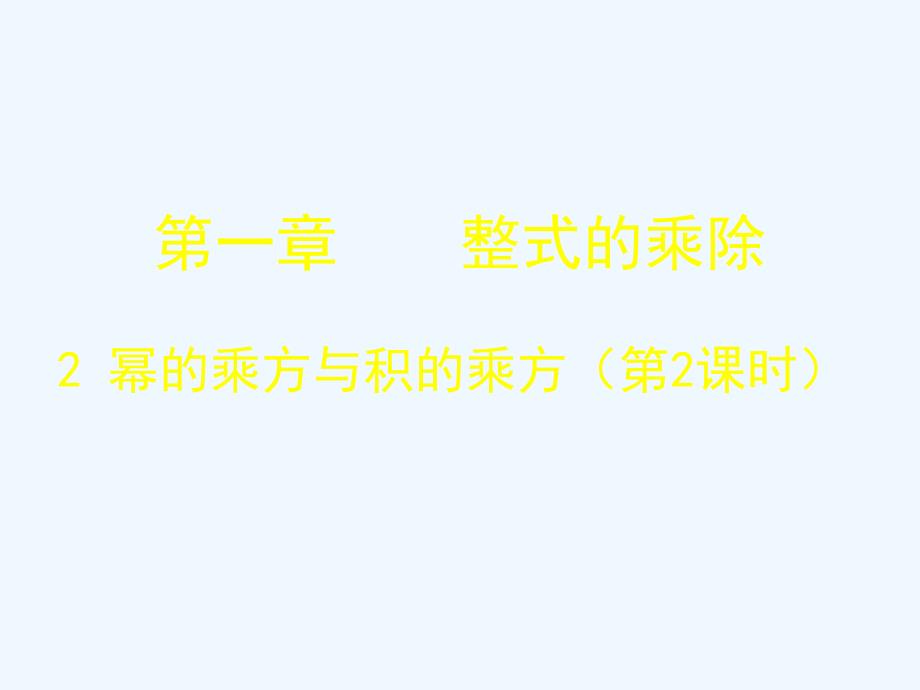 第一章　　整式的乘除

2 幂的乘方与积的乘方（第2课时）